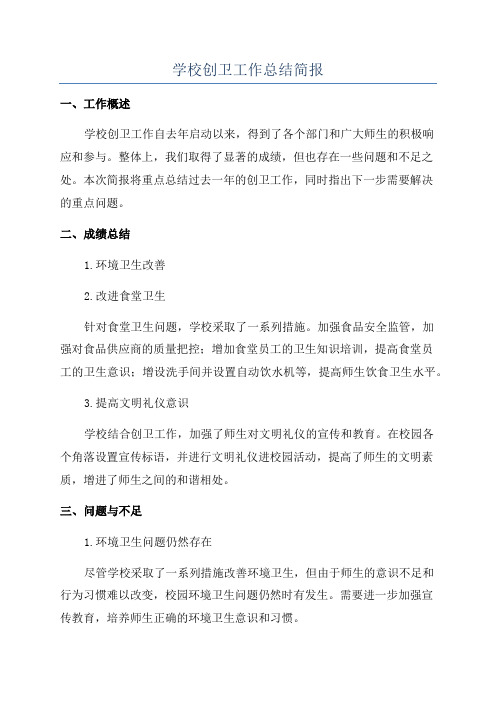 学校创卫工作总结简报

一、工作概述

学校创卫工作自去年启动以来，得到了各个部门和广大师生的积极响应和参与。整体上，我们取得了显著的成绩，但也存在一些问题和不足之处。本次简报将重点总结过去一年的创卫工作，同时指出下一步需要解决的重点问题。

二、成绩总结

1.环境卫生改善

2.改进食堂卫生

针对食堂卫生问题，学校采取了一系列措施。加强食品安全监管，加强对食品供应商的质量把控；增加食堂员工的卫生知识培训，提高食堂员工的卫生意识；增设洗手间并设置自动饮水机等，提高师生饮食卫生水平。

3.提高文明礼仪意识

学校结合创卫工作，加强了师生对文明礼仪的宣传和教育。在校园各个角落设置宣传标语，并进行文明礼仪进校园活动，提高了师生的文明素质，增进了师生之间的和谐相处。

三、问题与不足

1.环境卫生问题仍然存在

尽管学校采取了一系列措施改善环境卫生，但由于师生的意识不足和行为习惯难以改变，校园环境卫生问题仍然时有发生。需要进一步加强宣传教育，培养师生正确的环境卫生意识和习惯。